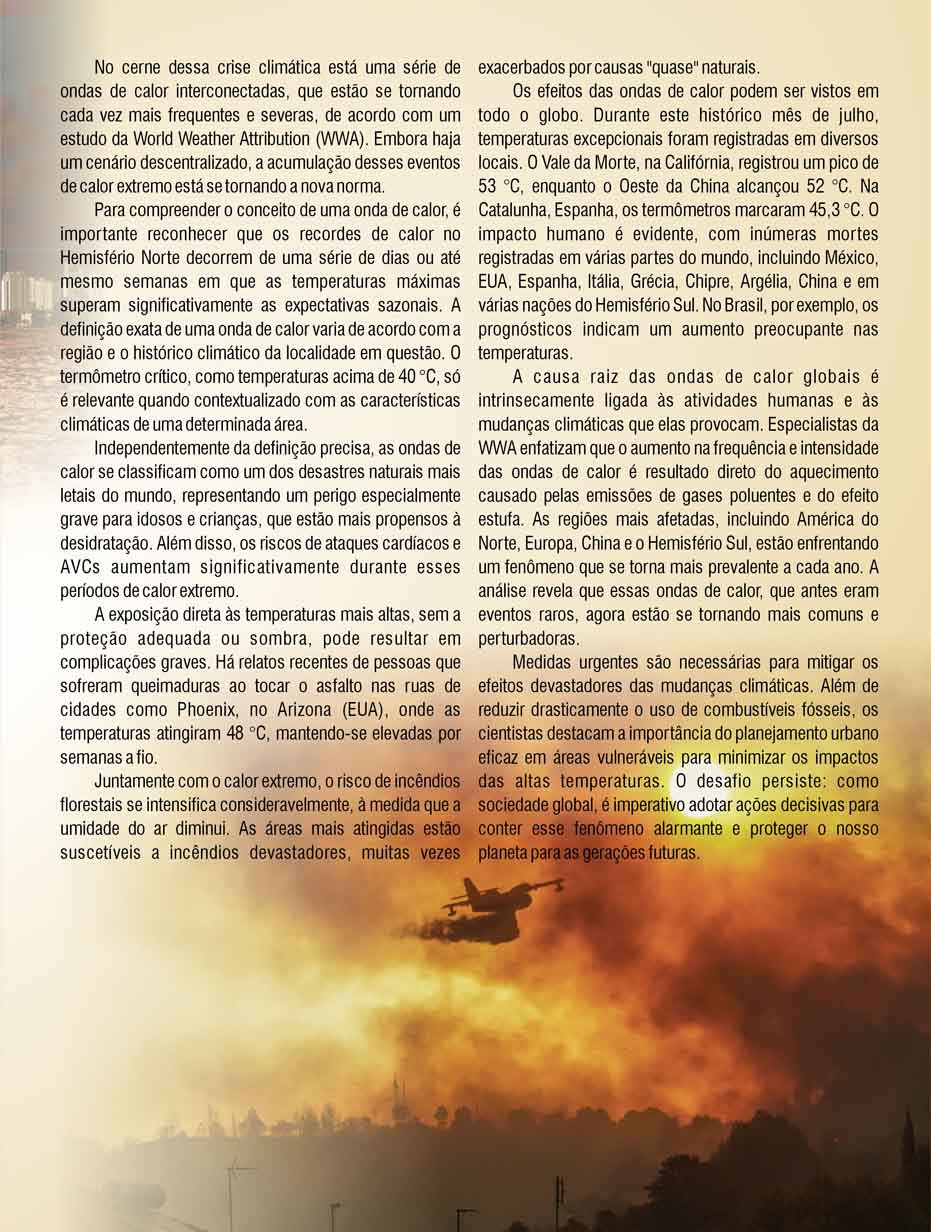 No cerne dessa crise climática está uma série de ondas de calor interconectadas, que estão se tornando cada vez mais frequentes e severas, de acordo com um estudo da World Weather Attribution (WWA). Embora haja um cenário descentralizado, a acumulação desses eventos de calor extremo está se tornando a nova norma.

Para compreender o conceito de uma onda de calor, é importante reconhecer que os recordes de calor no Hemisfério Norte decorrem de uma série de dias ou até mesmo semanas em que as temperaturas máximas superam significativamente as expectativas sazonais. A definição exata de uma onda de calor varia de acordo com a região e o histórico climático da localidade em questão. O termômetro crítico, como temperaturas acima de 40 °C, só é relevante quando contextualizado com as características climáticas de uma determinada área.

Independentemente da definição precisa, as ondas de calor se classificam como um dos desastres naturais mais letais do mundo, representando um perigo especialmente grave para idosos e crianças, que estão mais propensos à desidratação. Além disso, os riscos de ataques cardíacos e AVCs aumentam significativamente durante esses períodos de calor extremo.

A exposição direta às temperaturas mais altas, sem a proteção adequada ou sombra, pode resultar em complicações graves. Há relatos recentes de pessoas que sofreram queimaduras ao tocar o asfalto nas ruas de cidades como Phoenix, no Arizona (EUA), onde as temperaturas atingiram 48 °C, mantendo-se elevadas por semanas a fio.

Juntamente com o calor extremo, o risco de incêndios florestais se intensifica consideravelmente, à medida que a umidade do ar diminui. As áreas mais atingidas estão suscetíveis a incêndios devastadores, muitas vezes exacerbados por causas "quase" naturais.

Os efeitos das ondas de calor podem ser vistos em todo o globo. Durante este histórico mês de julho, temperaturas excepcionais foram registradas em diversos locais. O Vale da Morte, na Califórnia, registrou um pico de 53 °C, enquanto o Oeste da China alcançou 52 °C. Na Catalunha, Espanha, os termômetros marcaram 45,3 °C. O impacto humano é evidente, com inúmeras mortes registradas em várias partes do mundo, incluindo México, EUA, Espanha, Itália, Grécia, Chipre, Argélia, China e em várias nações do Hemisfério Sul. No Brasil, por exemplo, os prognósticos indicam um aumento preocupante nas temperaturas.

A causa raiz das ondas de calor globais é intrinsecamente ligada às atividades humanas e às mudanças climáticas que elas provocam. Especialistas da WWA enfatizam que o aumento na frequência e intensidade das ondas de calor é resultado direto do aquecimento causado pelas emissões de gases poluentes e do efeito estufa. As regiões mais afetadas, incluindo América do Norte, Europa, China e o Hemisfério Sul, estão enfrentando um fenômeno que se torna mais prevalente a cada ano. A análise revela que essas ondas de calor, que antes eram eventos raros, agora estão se tornando mais comuns e perturbadoras.

Medidas urgentes são necessárias para mitigar os efeitos devastadores das mudanças climáticas. Além de reduzir drasticamente o uso de combustíveis fósseis, os cientistas destacam a importância do planejamento urbano eficaz em áreas vulneráveis para minimizar os impactos das altas temperaturas. O desafio persiste: como sociedade global, é imperativo adotar ações decisivas para conter esse fenômeno alarmante e proteger o nosso planeta para as gerações futuras.